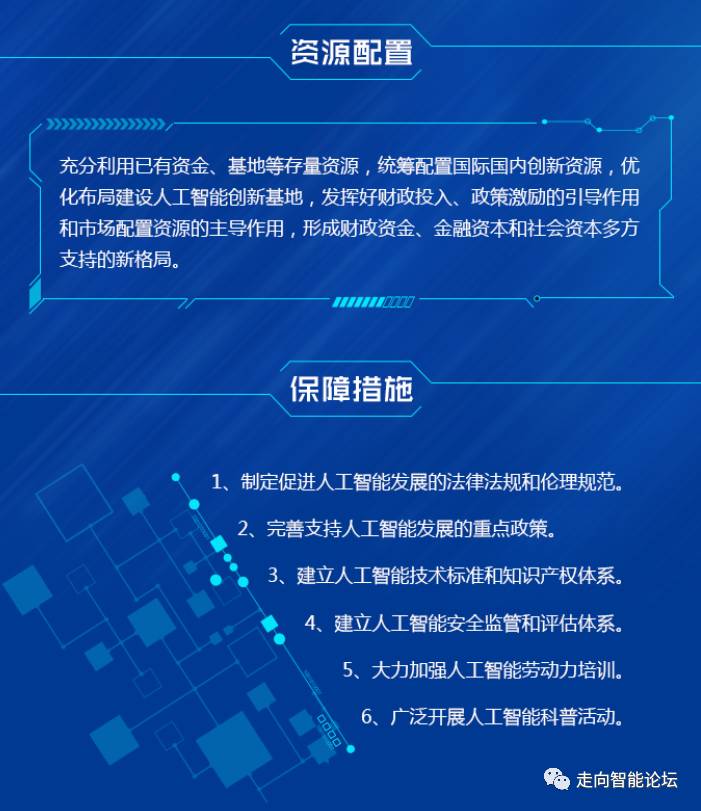 资源配置

充分利用已有资金、基地等存量资源，统筹配置国际国内创新资源，优化布局建设人工智能创新基地，发挥好财政投入、政策激励的引导作用和市场配置资源的主导作用，形成财政资金、金融资本和社会资本多方支持的新格局。

保障措施

1、制定促进人工智能发展的法律法规和伦理规范。

2、完善支持人工智能发展的重点政策。

3、建立人工智能技术标准和知识产权体系。

4、建立人工智能安全监管和评估体系。

5、大力加强人工智能劳动力培训。

6、广泛开展人工智能科普活动。

走向智能论坛